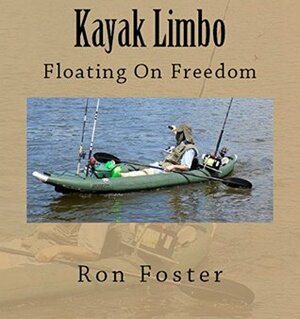 Kayak Limbo

Floating On Freedom

Ron Foster